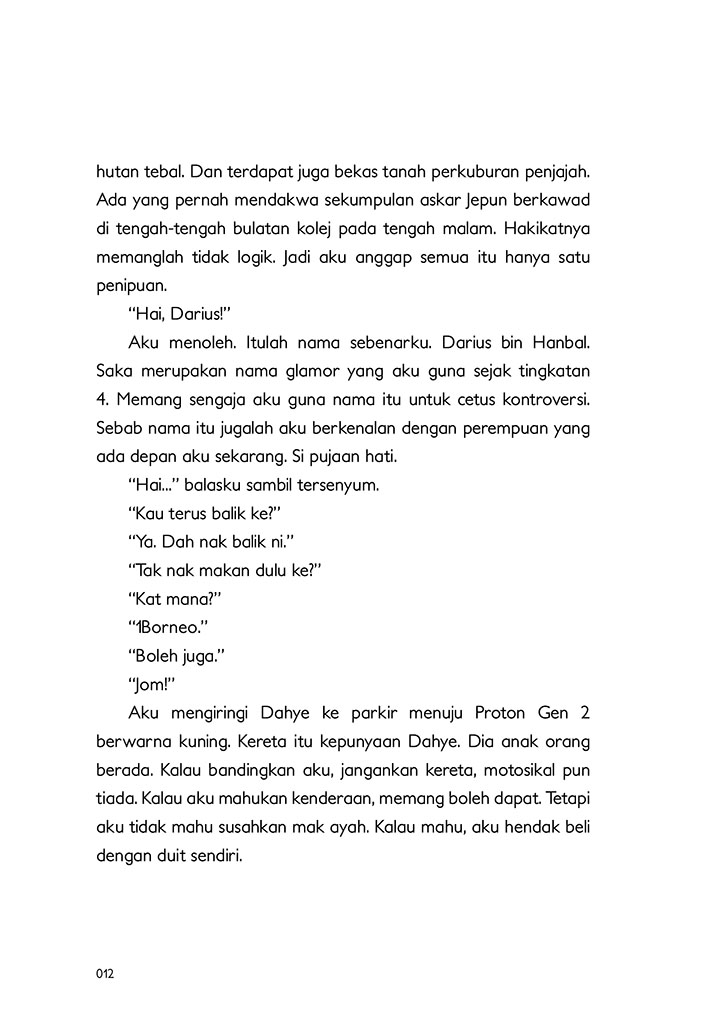 hutan tebal. Dan terdapat juga bekas tanah perkuburan penjajah. Ada yang pernah mendakwa sekumpulan askar Jepun berkawad di tengah-tengah bulatan kolej pada tengah malam. Hakikatnya memanglah tidak logik. Jadi aku anggap semua itu hanya satu penipuan.

"Hai, Darius!"

Aku menoleh. Itulah nama sebenarku. Darius bin Hanbal. Saka merupakan nama glamor yang aku guna sejak tingkatan 4. Memang sengaja aku guna nama itu untuk cetus kontroversi. Sebab nama itu jugalah aku berkenalan dengan perempuan yang ada depan aku sekarang. Si pujaan hati.

"Hai..." balasku sambil tersenyum.

"Kau terus balik ke?"

"Ya. Dah nak balik ni."

"Tak nak makan dulu ke?"

"Kat mana?"

"1Borneo."

"Boleh juga."

"Jom!"

Aku mengiringi Dahye ke parkir menuju Proton Gen 2 berwarna kuning. Kereta itu kepunyaan Dahye. Dia anak orang berada. Kalau bandingkan aku, jangankan kereta, motosikal pun tiada. Kalau aku mahukan kenderaan, memang boleh dapat. Tetapi aku tidak mahu susahkan mak ayah. Kalau mahu, aku hendak beli dengan duit sendiri.

012